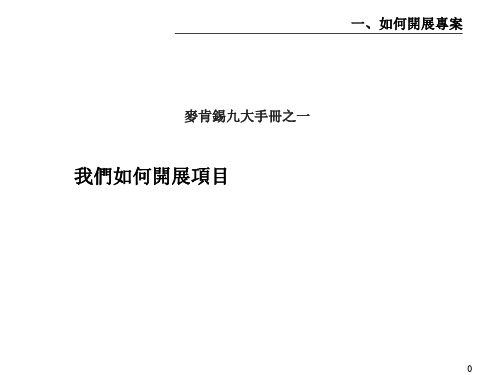 一、如何開展專案

麥肯錫九大手冊之一

我們如何開展項目

0